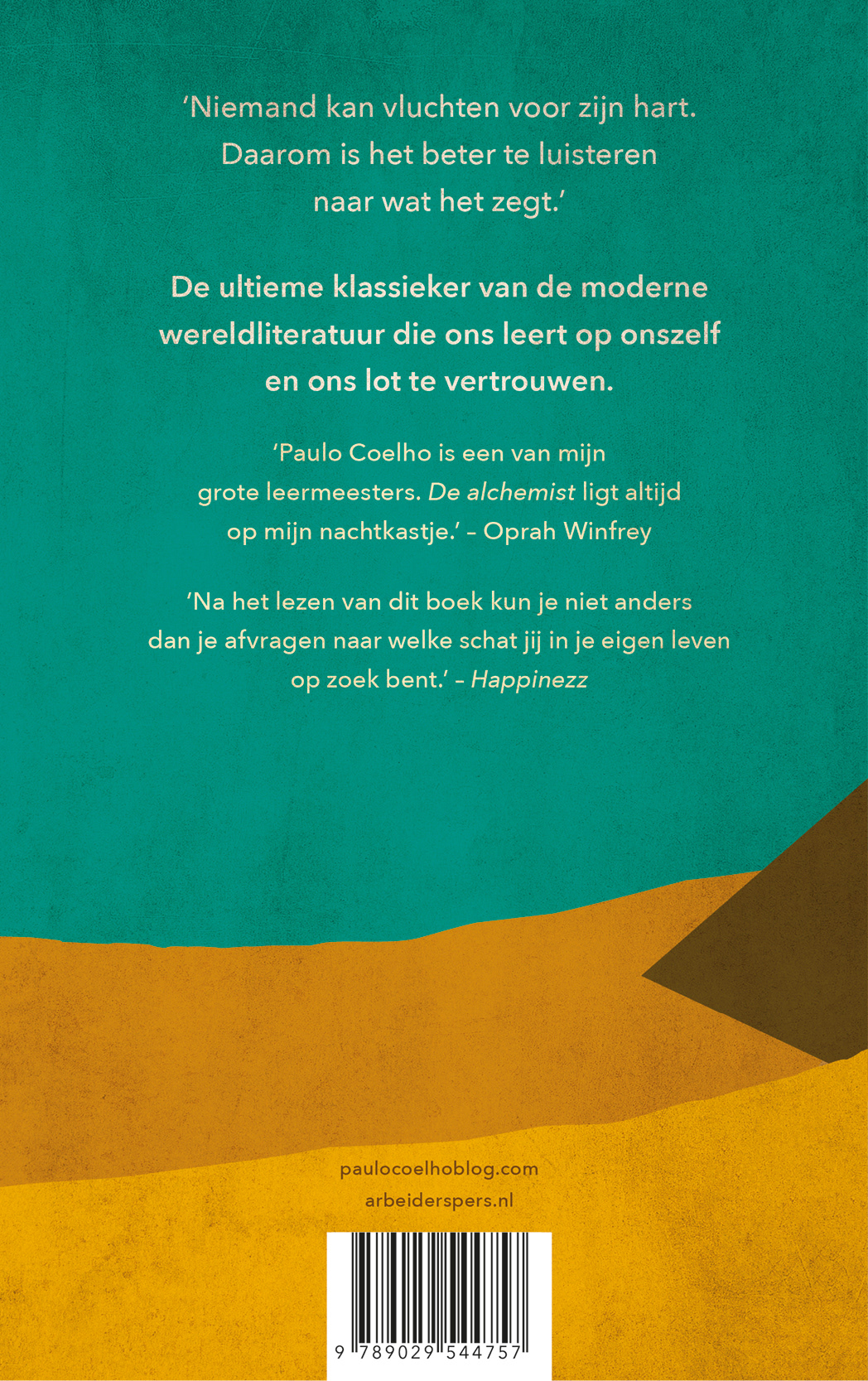 'Niemand kan vluchten voor zijn hart. Daarom is het beter te luisteren naar wat het zegt.'

De ultieme klassieker van de moderne wereldliteratuur die ons leert op onszelf en ons lot te vertrouwen.

'Paulo Coelho is een van mijn grote leermeesters. De alchemist ligt altijd op mijn nachtkastje.' – Oprah Winfrey

'Na het lezen van dit boek kun je niet anders dan je afvragen naar welke schat jij in je eigen leven op zoek bent.' – Happinezz

paulocoelhoblog.com
arbeiderspers.nl

9 789029 544757